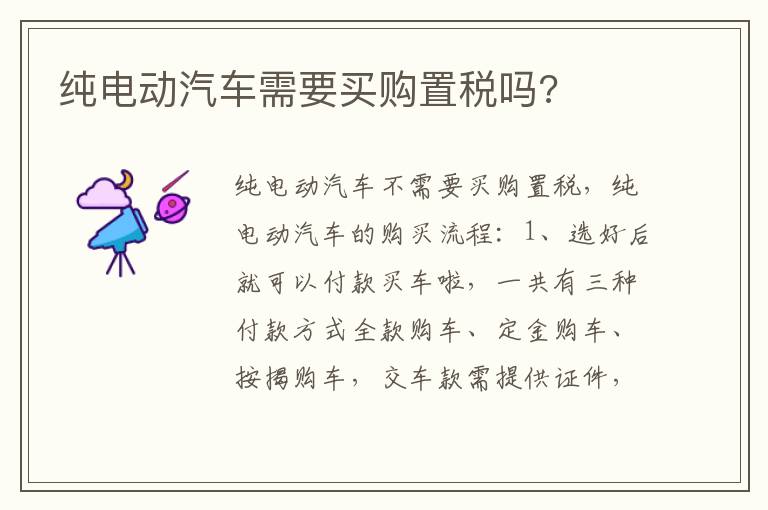 纯电动汽车需要买购置税吗?

纯电动汽车不需要买购置税，纯电动汽车的购买流程：1、选好后就可以付款买车啦，一共有三种付款方式全款购车、定金购车、按揭购车，交车款需提供证件，